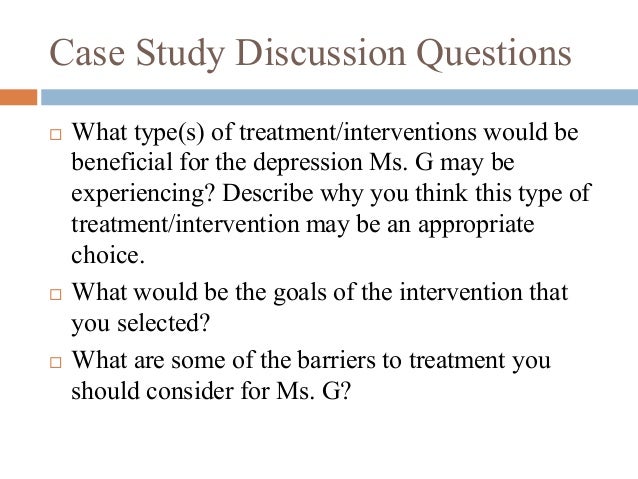 Case Study Discussion Questions

□ What type(s) of treatment/interventions would be beneficial for the depression Ms. G may be experiencing? Describe why you think this type of treatment/intervention may be an appropriate choice.

□ What would be the goals of the intervention that you selected?

□ What are some of the barriers to treatment you should consider for Ms. G?